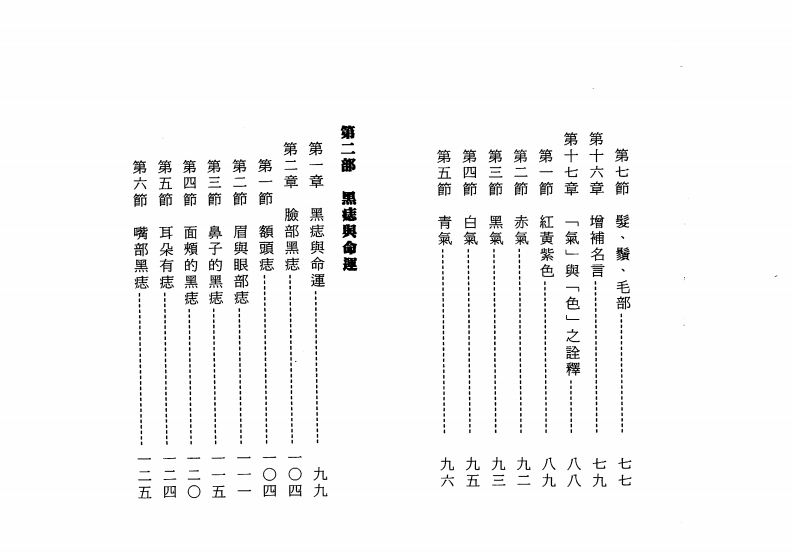 第七節 髮、鬚、毛部 七七
第十六章 增補名言 七九
第十七章 「氣」與「色」之詮釋 八八
第一節 紅黃紫色 八九
第二節 赤氣 九二
第三節 黑氣 九三
第四節 白氣 九五
第五節 青氣 九六

第二部 黑痣與命運
第一章 黑痣與命運 九九
第二章 臉部黑痣 一〇四
第一節 額頭痣 一〇四
第二節 眉與眼部痣 一一一
第三節 鼻子的黑痣 一一五
第四節 面頰的黑痣 一二〇
第五節 耳朵有痣 一二四
第六節 嘴部黑痣 一二五